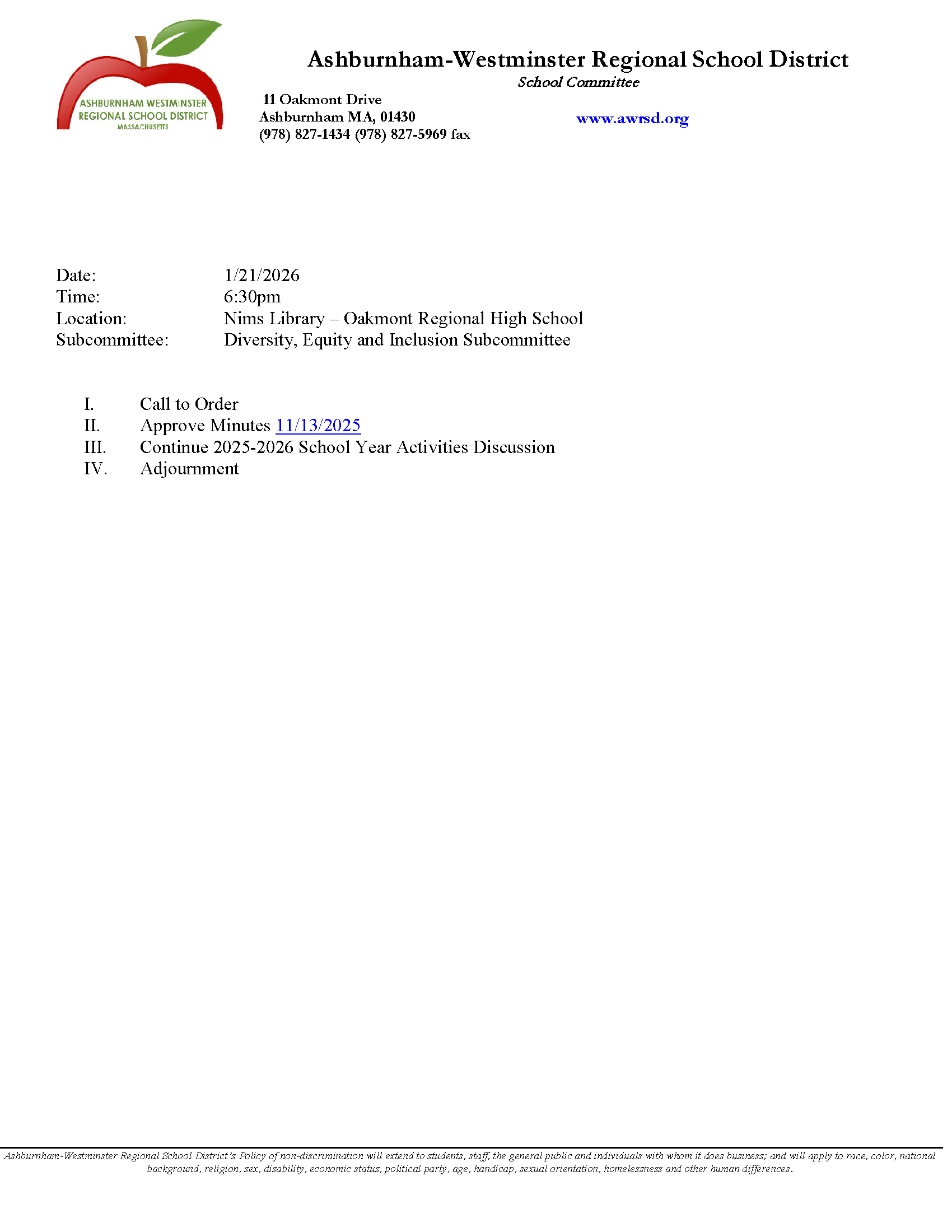 ASHBURNHAM WESTMINSTER REGIONAL SCHOOL DISTRICT MASSACHUSETTS

Ashburnham-Westminster Regional School District
School Committee

11 Oakmont Drive
Ashburnham MA, 01430
(978) 827-1434 (978) 827-5969 fax

www.awrsd.org

Date: 1/21/2026
Time: 6:30pm
Location: Nims Library – Oakmont Regional High School
Subcommittee: Diversity, Equity and Inclusion Subcommittee

I. Call to Order
II. Approve Minutes 11/13/2025
III. Continue 2025-2026 School Year Activities Discussion
IV. Adjournment

Ashburnham-Westminster Regional School District's Policy of non-discrimination will extend to students, staff, the general public and individuals with whom it does business; and will apply to race, color, national background, religion, sex, disability, economic status, political party, age, handicap, sexual orientation, homelessness and other human differences.